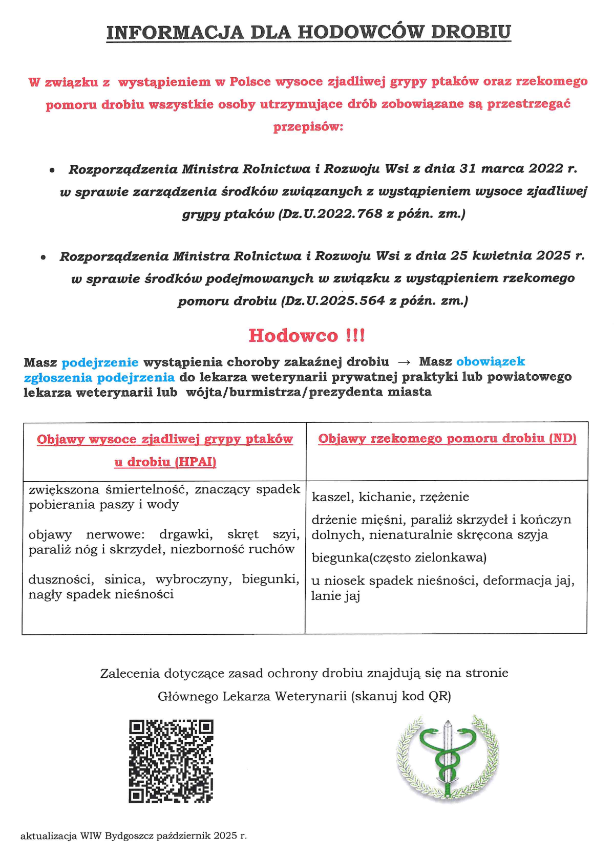 INFORMACJA DLA HODOWCÓW DROBIU

W związku z wystąpieniem w Polsce wysoce zjadliwej grypy ptaków oraz rzekomego pomoru drobiu wszystkie osoby utrzymujące drób zobowiązane są przestrzegać przepisów:

• Rozporządzenia Ministra Rolnictwa i Rozwoju Wsi z dnia 31 marca 2022 r. w sprawie zarządzenia środków związanych z wystąpieniem wysoce zjadliwej grypy ptaków (Dz.U.2022.768 z późn. zm.)

• Rozporządzenia Ministra Rolnictwa i Rozwoju Wsi z dnia 25 kwietnia 2025 r. w sprawie środków podejmowanych w związku z wystąpieniem rzekomego pomoru drobiu (Dz.U.2025.564 z późn. zm.)

Hodowco !!!

Masz podejrzenie wystąpienia choroby zakaźnej drobiu → Masz obowiązek zgłoszenia podejrzenia do lekarza weterynarii prywatnej praktyki lub powiatowego lekarza weterynarii lub wójta/burmistrza/prezydenta miasta

| Objawy wysoce zjadliwej grypy ptaków u drobiu (HPAI) | Objawy rzekomego pomoru drobiu (ND) |
|---|---|
| zwiększona śmiertelność, znaczący spadek pobierania paszy i wody<br><br>objawy nerwowe: drgawki, skręt szyi, paraliż nóg i skrzydeł, niezborność ruchów<br><br>duszności, sinica, wybroczyny, biegunki, nagły spadek nieśności | kaszel, kichanie, rzężenie<br><br>drżenie mięśni, paraliż skrzydeł i kończyn dolnych, nienaturalnie skręcona szyja<br><br>biegunka(często zielonkawa)<br><br>u niosek spadek nieśności, deformacja jaj, lanie jaj |

Zalecenia dotyczące zasad ochrony drobiu znajdują się na stronie Głównego Lekarza Weterynarii (skanuj kod QR)

aktualizacja WIW Bydgoszcz październik 2025 r.